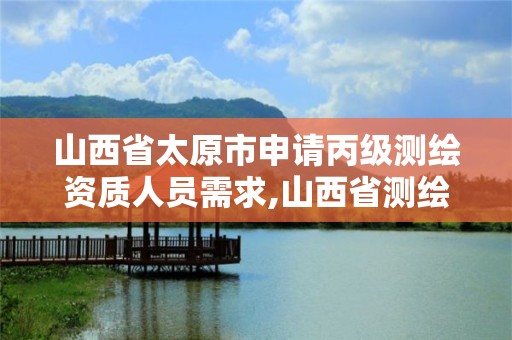 山西省太原市申请丙级测绘资质人员需求,山西省测绘